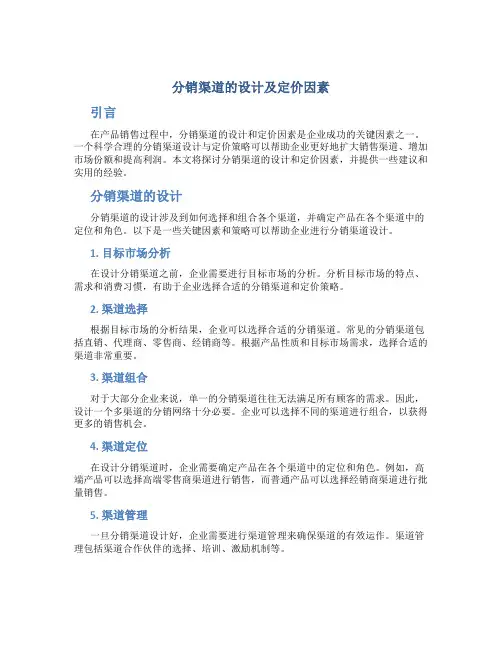 分销渠道的设计及定价因素

引言

在产品销售过程中，分销渠道的设计和定价因素是企业成功的关键因素之一。一个科学合理的分销渠道设计与定价策略可以帮助企业更好地扩大销售渠道、增加市场份额和提高利润。本文将探讨分销渠道的设计和定价因素，并提供一些建议和实用的经验。

分销渠道的设计

分销渠道的设计涉及到如何选择和组合各个渠道，并确定产品在各个渠道中的定位和角色。以下是一些关键因素和策略可以帮助企业进行分销渠道设计。

1. 目标市场分析

在设计分销渠道之前，企业需要进行目标市场的分析。分析目标市场的特点、需求和消费习惯，有助于企业选择合适的分销渠道和定价策略。

2. 渠道选择

根据目标市场的分析结果，企业可以选择合适的分销渠道。常见的分销渠道包括直销、代理商、零售商、经销商等。根据产品性质和目标市场需求，选择合适的渠道非常重要。

3. 渠道组合

对于大部分企业来说，单一的分销渠道往往无法满足所有顾客的需求。因此，设计一个多渠道的分销网络十分必要。企业可以选择不同的渠道进行组合，以获得更多的销售机会。

4. 渠道定位

在设计分销渠道时，企业需要确定产品在各个渠道中的定位和角色。例如，高端产品可以选择高端零售商渠道进行销售，而普通产品可以选择经销商渠道进行批量销售。

5. 渠道管理

一旦分销渠道设计好，企业需要进行渠道管理来确保渠道的有效运作。渠道管理包括渠道合作伙伴的选择、培训、激励机制等。